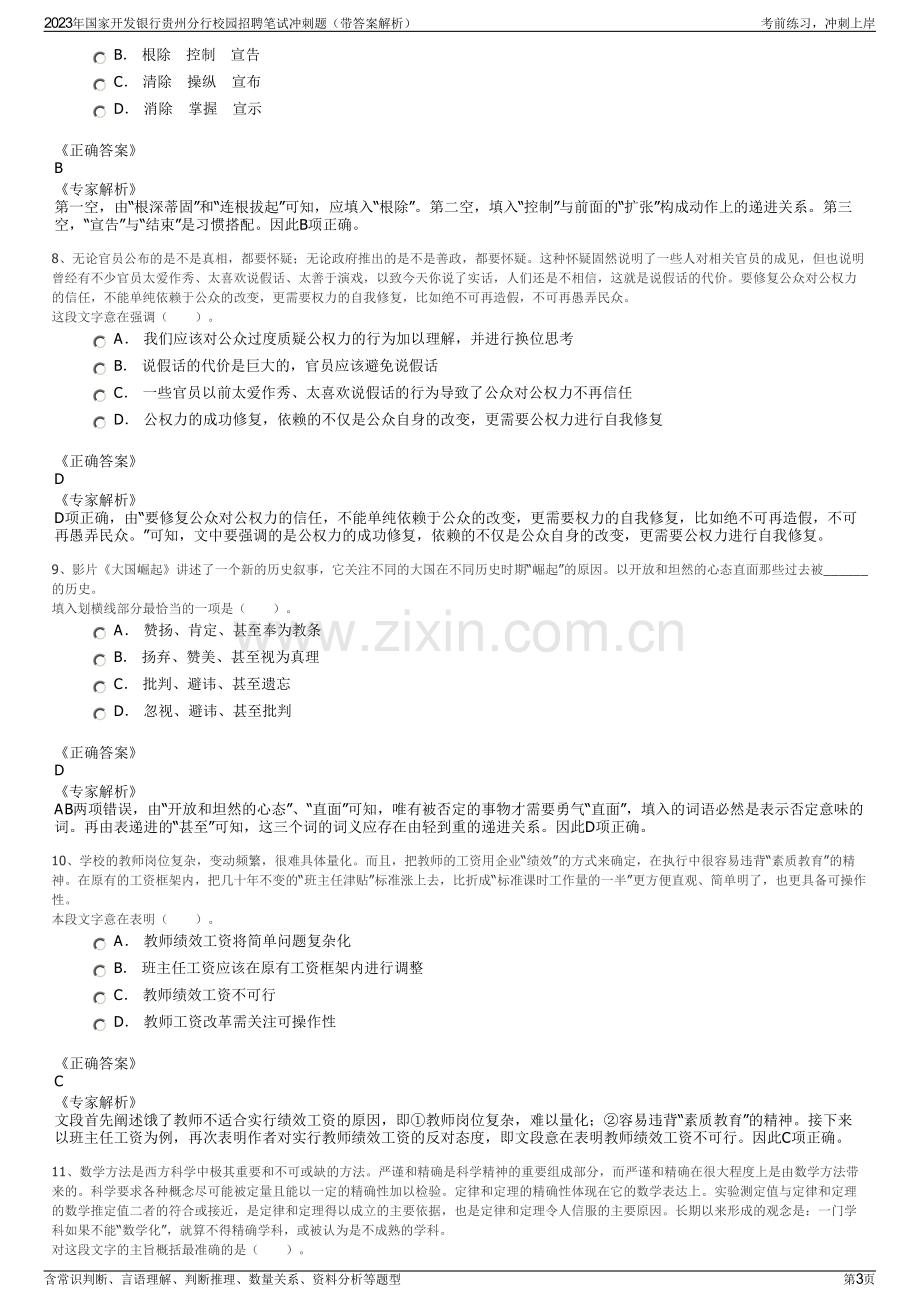 2023年国家开发银行贵州分行校园招聘笔试冲刺题（带答案解析）
考前练习，冲刺上岸

B. 根除 控制 宣告
C. 清除 操纵 宣布
D. 消除 掌握 宣示

《正确答案》
B
《专家解析》
第一空，由“根深蒂固”和“连根拔起”可知，应填入“根除”。第二空，填入“控制”与前面的“扩张”构成动作上的递进关系。第三空，“宣告”与“结束”是习惯搭配。因此B项正确。

8、无论官员公布的是不是真相，都要怀疑；无论政府推出的是不是善政，都要怀疑。这种怀疑固然说明了一些人对相关官员的成见，但也说明曾经有不少官员太爱作秀、太喜欢说假话、太善于演戏，以致今天你说了实话，人们还是不相信，这就是说假话的代价。要修复公众对公权力的信任，不能单纯依赖于公众的改变，更需要权力的自我修复，比如绝不可再造假，不可再愚弄民众。
这段文字意在强调（ ）。
A. 我们应该对公众过度质疑公权力的行为加以理解，并进行换位思考
B. 说假话的代价是巨大的，官员应该避免说假话
C. 一些官员以前太爱作秀、太喜欢说假话的行为导致了公众对公权力不再信任
D. 公权力的成功修复，依赖的不仅是公众自身的改变，更需要公权力进行自我修复

《正确答案》
D
《专家解析》
D项正确，由“要修复公众对公权力的信任，不能单纯依赖于公众的改变，更需要权力的自我修复，比如绝不可再造假，不可再愚弄民众。”可知，文中要强调的是公权力的成功修复，依赖的不仅是公众自身的改变，更需要公权力进行自我修复。

9、影片《大国崛起》讲述了一个新的历史叙事，它关注不同的大国在不同历史时期“崛起”的原因。以开放和坦然的心态直面那些过去被____的历史。
填入划横线部分最恰当的一项是（ ）。
A. 赞扬、肯定、甚至奉为教条
B. 扬弃、赞美、甚至视为真理
C. 批判、避讳、甚至遗忘
D. 忽视、避讳、甚至批判

《正确答案》
D
《专家解析》
AB两项错误，由“开放和坦然的心态”、“直面”可知，唯有被否定的事物才需要勇气“直面”，填入的词语必然是表示否定意味的词。再由表递进的“甚至”可知，这三个词的词义应存在由轻到重的递进关系。因此D项正确。

10、学校的教师岗位复杂，变动频繁，很难具体量化。而且，把教师的工资用企业“绩效”的方式来确定，在执行中很容易违背“素质教育”的精神。在原有的工资框架内，把几十年不变的“班主任津贴”标准涨上去，比折成“标准课时工作量的一半”更方便直观、简单明了，也更具备可操作性。
本段文字意在表明（ ）。
A. 教师绩效工资将简单问题复杂化
B. 班主任工资应该在原有工资框架内进行调整
C. 教师绩效工资不可行
D. 教师工资改革需关注可操作性

《正确答案》
C
《专家解析》
文段首先阐述饿了教师不适合实行绩效工资的原因，即①教师岗位复杂，难以量化；②容易违背“素质教育”的精神。接下来以班主任工资为例，再次表明作者对实行教师绩效工资的反对态度，即文段意在表明教师绩效工资不可行。因此C项正确。

11、数学方法是西方科学中极其重要和不可或缺的方法。严谨和精确是科学精神的重要组成部分，而严谨和精确在很大程度上是由数学方法带来的。科学要求各种概念尽可能被定量且能以一定的精确性加以检验。定律和定理的精确性体现在它的数学表达上。实验测定值与定律和定理的数学推定值二者的符合或接近，是定律和定理得以成立的主要依据，也是定律和定理令人信服的主要原因。长期以来形成的观念是：一门学科如果不能“数学化”，就算不得精确学科，或被认为是不成熟的学科。
对这段文字的主旨概括最准确的是（ ）。

含常识判断、言语理解、判断推理、数量关系、资料分析等题型
第3页

www.zixin.com.cn